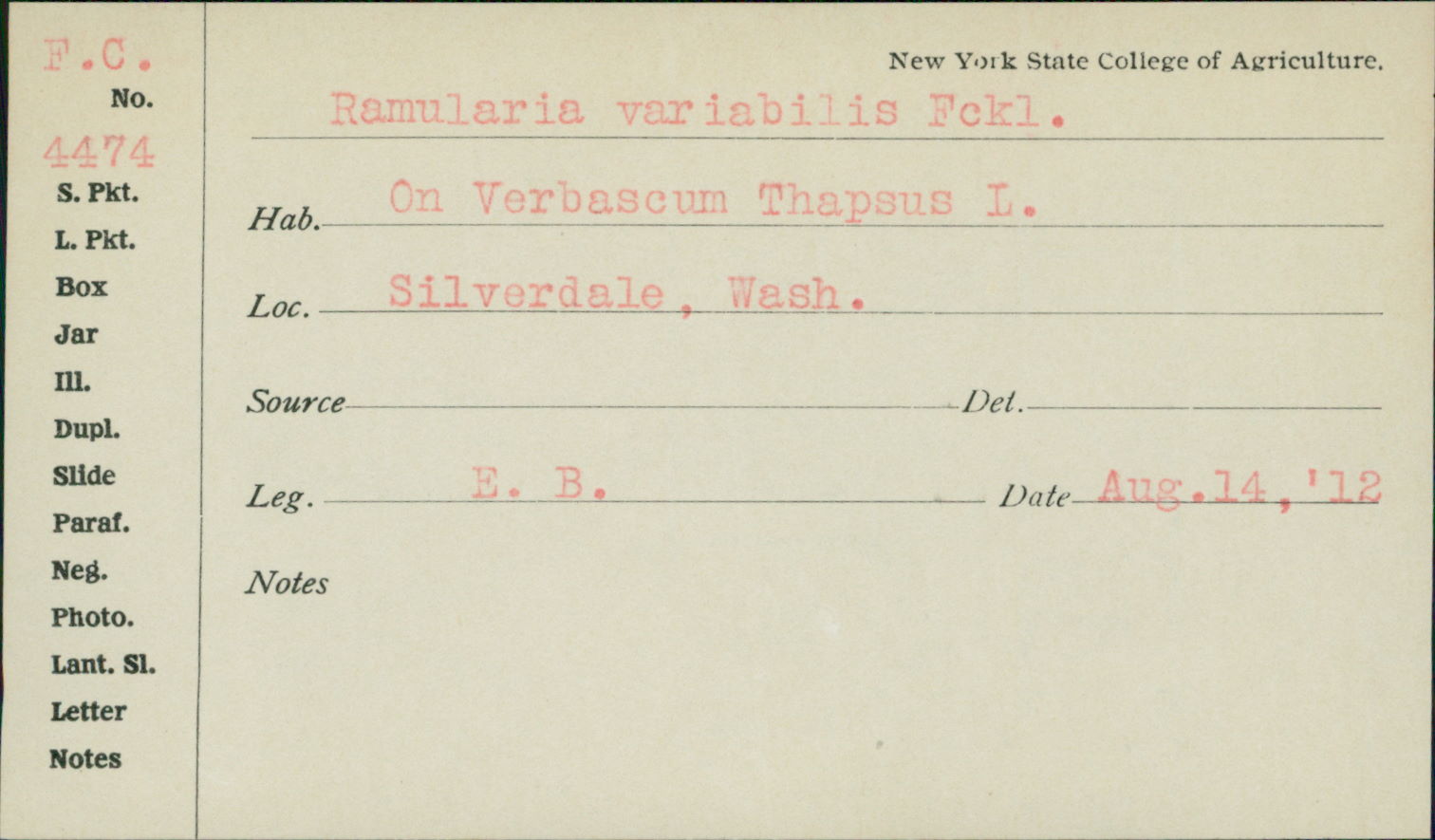 F.C.
No.
4474
S. Pkt.
L. Pkt.
Box
Jar
Ill.
Dupl.
Slide
Paraf.
Neg.
Photo.
Lant. Sl.
Letter
Notes

New York State College of Agriculture.

Ramularia variabilis Fckl.

Hab. On Verbascum Thapsus L.

Loc. Silverdale, Wash.

Source ____ Det. ____

Leg. E. B. Date Aug.14,'12

Notes